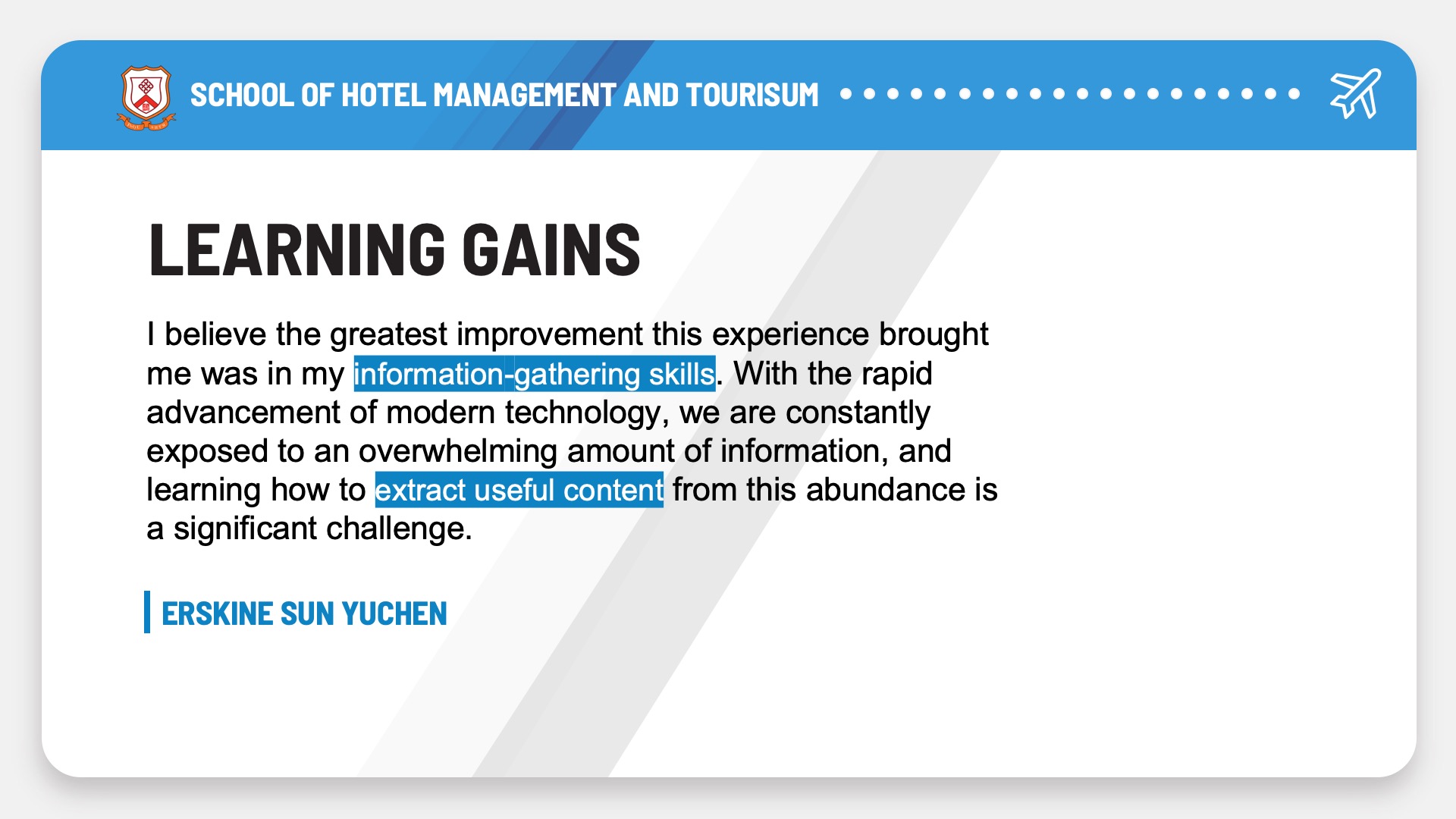 SCHOOL OF HOTEL MANAGEMENT AND TOURISUM

LEARNING GAINS

I believe the greatest improvement this experience brought me was in my information-gathering skills. With the rapid advancement of modern technology, we are constantly exposed to an overwhelming amount of information, and learning how to extract useful content from this abundance is a significant challenge.

ERSKINE SUN YUCHEN